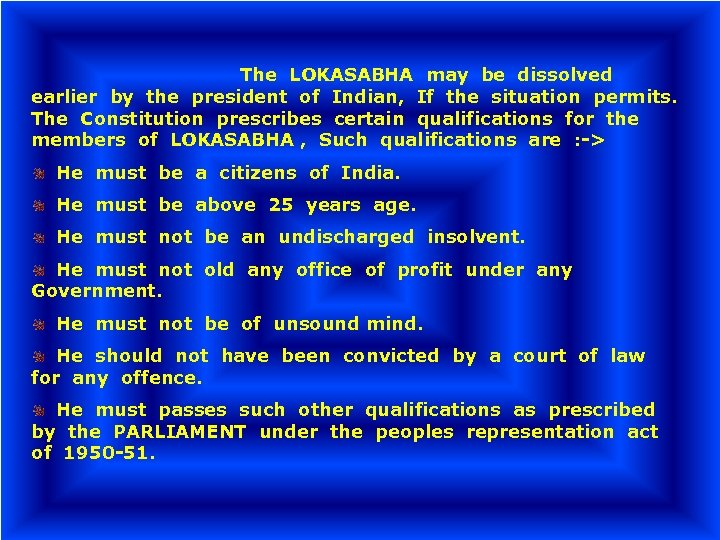 The LOKASABHA may be dissolved earlier by the president of Indian, If the situation permits. The Constitution prescribes certain qualifications for the members of LOKASABHA , Such qualifications are :->

He must be a citizens of India.

He must be above 25 years age.

He must not be an undischarged insolvent.

He must not old any office of profit under any Government.

He must not be of unsound mind.

He should not have been convicted by a court of law for any offence.

He must passes such other qualifications as prescribed by the PARLIAMENT under the peoples representation act of 1950-51.